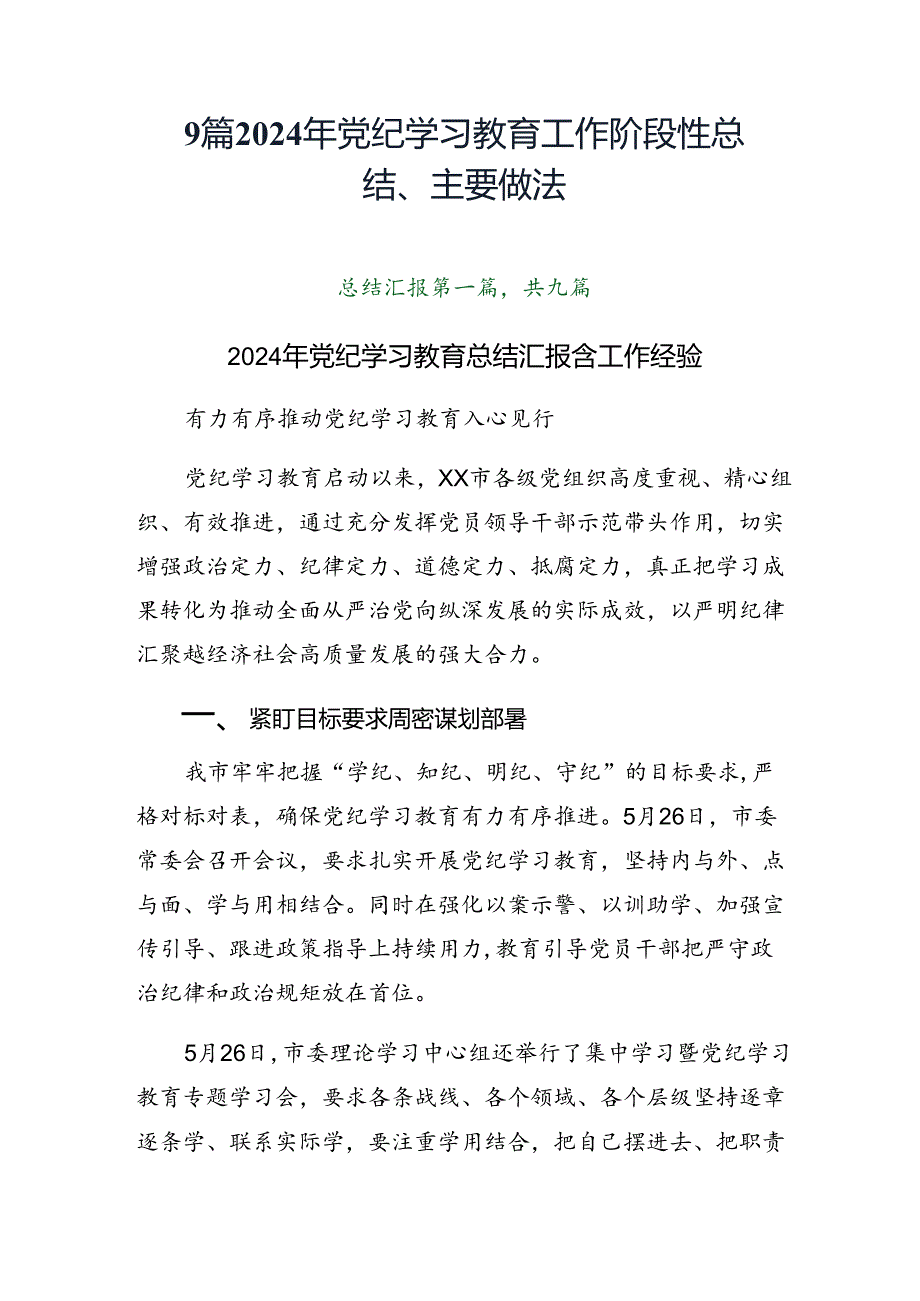 9篇2024年党纪学习教育工作阶段性总结、主要做法

总结汇报第一篇，共九篇

2024年党纪学习教育总结汇报含工作经验

有力有序推动党纪学习教育入心见行

党纪学习教育启动以来，XX市各级党组织高度重视、精心组织、有效推进，通过充分发挥党员领导干部示范带头作用，切实增强政治定力、纪律定力、道德定力、抵腐定力，真正把学习成果转化为推动全面从严治党向纵深发展的实际成效，以严明纪律汇聚越经济社会高质量发展的强大合力。

一、紧盯目标要求周密谋划部署

我市牢牢把握“学纪、知纪、明纪、守纪”的目标要求，严格对标对表，确保党纪学习教育有力有序推进。5月26日，市委常委会召开会议，要求扎实开展党纪学习教育，坚持内与外、点与面、学与用相结合。同时在强化以案示警、以训助学、加强宣传引导、跟进政策指导上持续用力，教育引导党员干部把严守政治纪律和政治规矩放在首位。

5月26日，市委理论学习中心组还举行了集中学习暨党纪学习教育专题学习会，要求各条战线、各个领域、各个层级坚持逐章逐条学、联系实际学，要注重学用结合，把自己摆进去、把职责